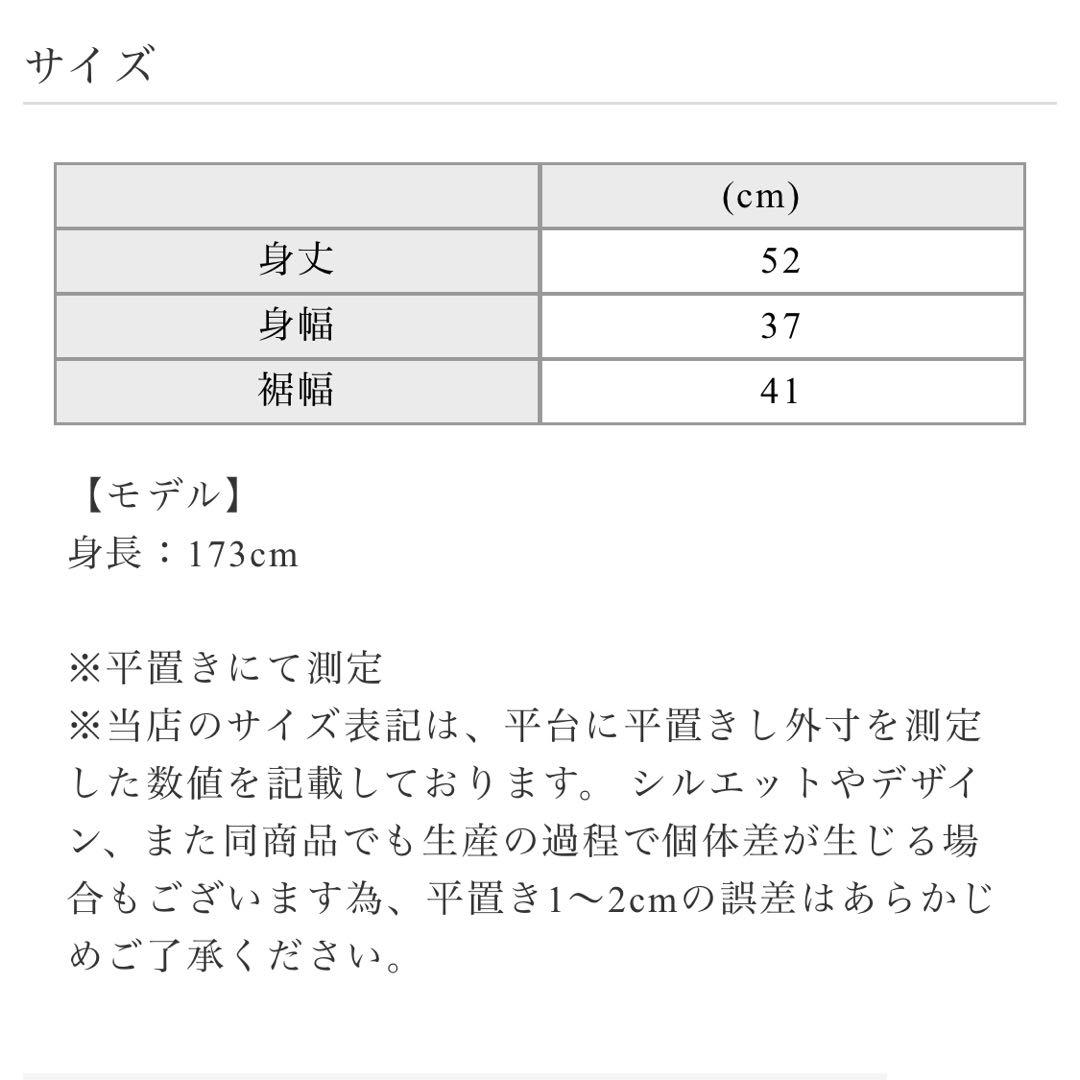 サイズ

| | (cm) |
|---|---|
| 身丈 | 52 |
| 身幅 | 37 |
| 裾幅 | 41 |

【モデル】
身長：173cm

※平置きにて測定
※当店のサイズ表記は、平台に平置きし外寸を測定した数値を記載しております。 シルエットやデザイン、また同商品でも生産の過程で個体差が生じる場合もございます為、平置き1〜2cmの誤差はあらかじめご了承ください。